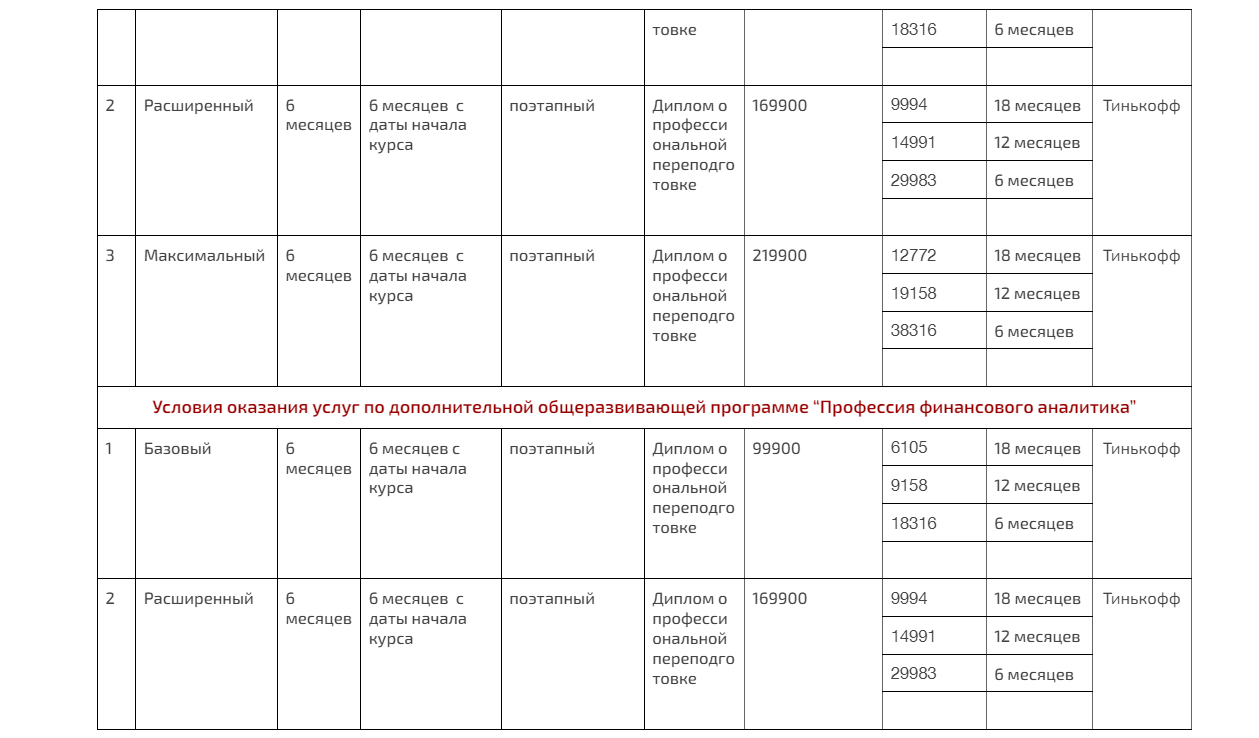 |  |  |  |  |  | товке |  | 18316 | 6 месяцев |  |
|---|---|---|---|---|---|---|---|---|---|
| 2 | Расширенный | 6 месяцев | 6 месяцев с даты начала курса | поэтапный | Диплом о профессиональной переподготовке | 169900 | 9994 | 18 месяцев | Тинькофф |
|  |  |  |  |  |  |  | 14991 | 12 месяцев |  |
|  |  |  |  |  |  |  | 29983 | 6 месяцев |  |
| 3 | Максимальный | 6 месяцев | 6 месяцев с даты начала курса | поэтапный | Диплом о профессиональной переподготовке | 219900 | 12772 | 18 месяцев | Тинькофф |
|  |  |  |  |  |  |  | 19158 | 12 месяцев |  |
|  |  |  |  |  |  |  | 38316 | 6 месяцев |  |
| Условия оказания услуг по дополнительной общеразвивающей программе “Профессия финансового аналитика” |  |  |  |  |  |  |  |  |  |
| 1 | Базовый | 6 месяцев | 6 месяцев с даты начала курса | поэтапный | Диплом о профессиональной переподготовке | 99900 | 6105 | 18 месяцев | Тинькофф |
|  |  |  |  |  |  |  | 9158 | 12 месяцев |  |
|  |  |  |  |  |  |  | 18316 | 6 месяцев |  |
| 2 | Расширенный | 6 месяцев | 6 месяцев с даты начала курса | поэтапный | Диплом о профессиональной переподготовке | 169900 | 9994 | 18 месяцев | Тинькофф |
|  |  |  |  |  |  |  | 14991 | 12 месяцев |  |
|  |  |  |  |  |  |  | 29983 | 6 месяцев |  |